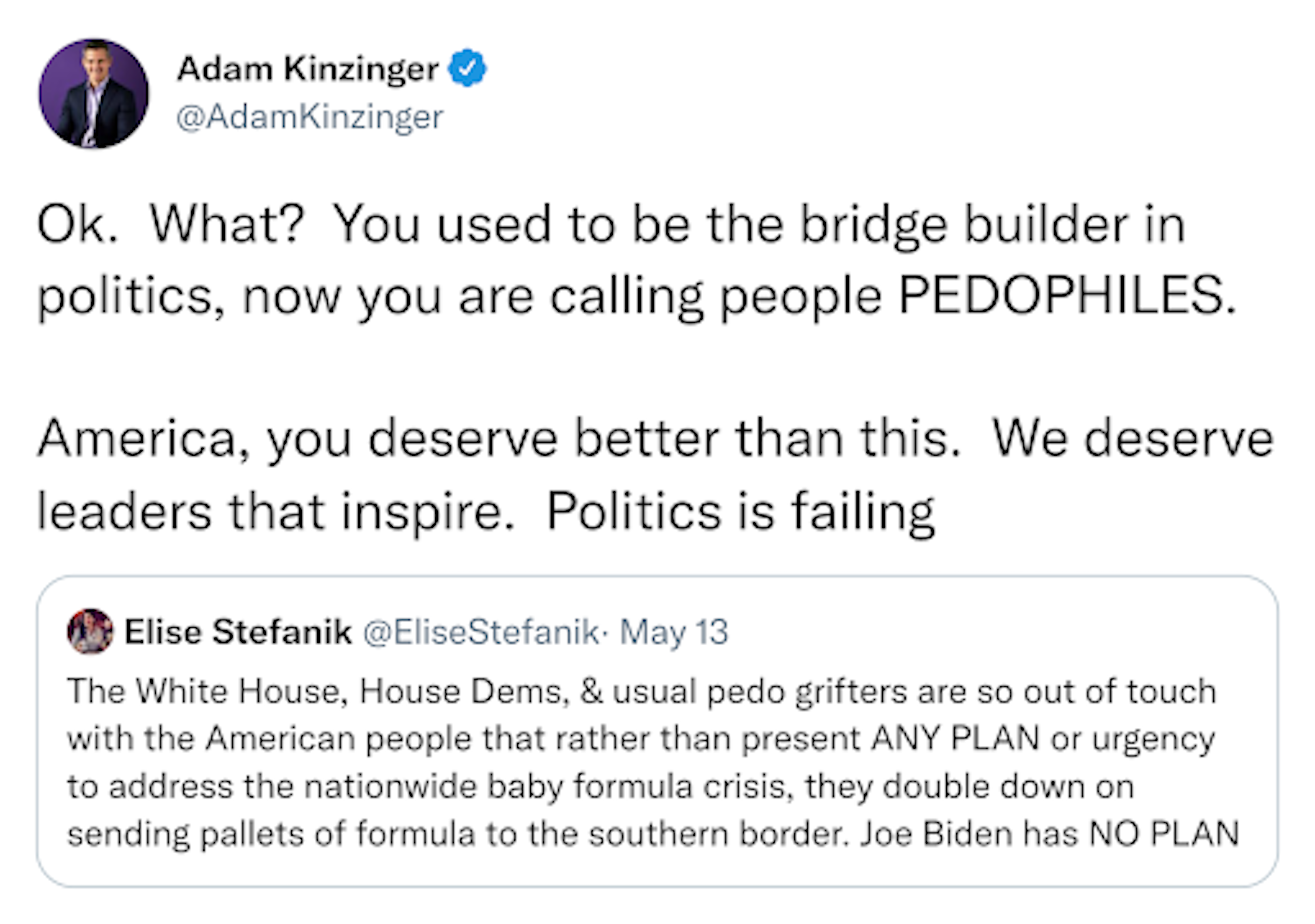 Adam Kinzinger
@AdamKinzinger

Ok. What? You used to be the bridge builder in politics, now you are calling people PEDOPHILES.

America, you deserve better than this. We deserve leaders that inspire. Politics is failing

Elise Stefanik @EliseStefanik· May 13

The White House, House Dems, & usual pedo grifters are so out of touch with the American people that rather than present ANY PLAN or urgency to address the nationwide baby formula crisis, they double down on sending pallets of formula to the southern border. Joe Biden has NO PLAN